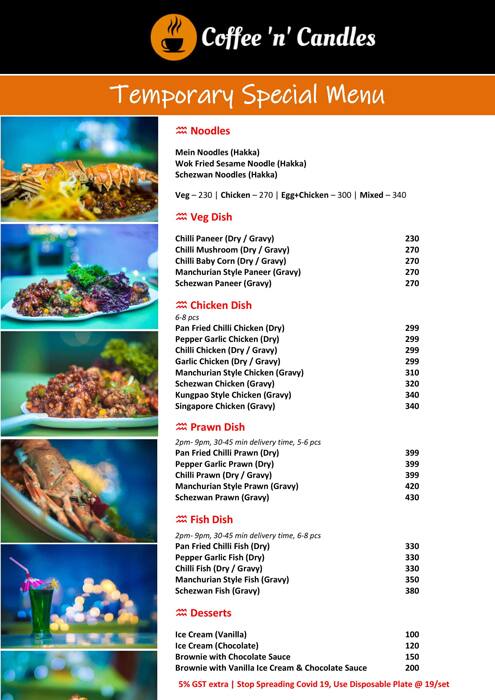 Coffee 'n' Candles

Temporary Special Menu

Noodles

Mein Noodles (Hakka)
Wok Fried Sesame Noodle (Hakka)
Schezwan Noodles (Hakka)

Veg – 230 | Chicken – 270 | Egg+Chicken – 300 | Mixed – 340

Veg Dish

| | |
|---|---|
| Chilli Paneer (Dry / Gravy) | 230 |
| Chilli Mushroom (Dry / Gravy) | 270 |
| Chilli Baby Corn (Dry / Gravy) | 270 |
| Manchurian Style Paneer (Gravy) | 270 |
| Schezwan Paneer (Gravy) | 270 |

Chicken Dish

6-8 pcs

| | |
|---|---|
| Pan Fried Chilli Chicken (Dry) | 299 |
| Pepper Garlic Chicken (Dry) | 299 |
| Chilli Chicken (Dry / Gravy) | 299 |
| Garlic Chicken (Dry / Gravy) | 299 |
| Manchurian Style Chicken (Gravy) | 310 |
| Schezwan Chicken (Gravy) | 320 |
| Kungpao Style Chicken (Gravy) | 340 |
| Singapore Chicken (Gravy) | 340 |

Prawn Dish

2pm- 9pm, 30-45 min delivery time, 5-6 pcs

| | |
|---|---|
| Pan Fried Chilli Prawn (Dry) | 399 |
| Pepper Garlic Prawn (Dry) | 399 |
| Chilli Prawn (Dry / Gravy) | 399 |
| Manchurian Style Prawn (Gravy) | 420 |
| Schezwan Prawn (Gravy) | 430 |

Fish Dish

2pm- 9pm, 30-45 min delivery time, 6-8 pcs

| | |
|---|---|
| Pan Fried Chilli Fish (Dry) | 330 |
| Pepper Garlic Fish (Dry) | 330 |
| Chilli Fish (Dry / Gravy) | 330 |
| Manchurian Style Fish (Gravy) | 350 |
| Schezwan Fish (Gravy) | 380 |

Desserts

| | |
|---|---|
| Ice Cream (Vanilla) | 100 |
| Ice Cream (Chocolate) | 120 |
| Brownie with Chocolate Sauce | 150 |
| Brownie with Vanilla Ice Cream & Chocolate Sauce | 200 |

5% GST extra | Stop Spreading Covid 19, Use Disposable Plate @ 19/set